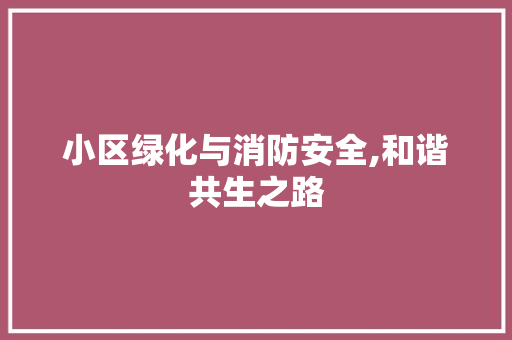 小区绿化与消防安全,和谐共生之路